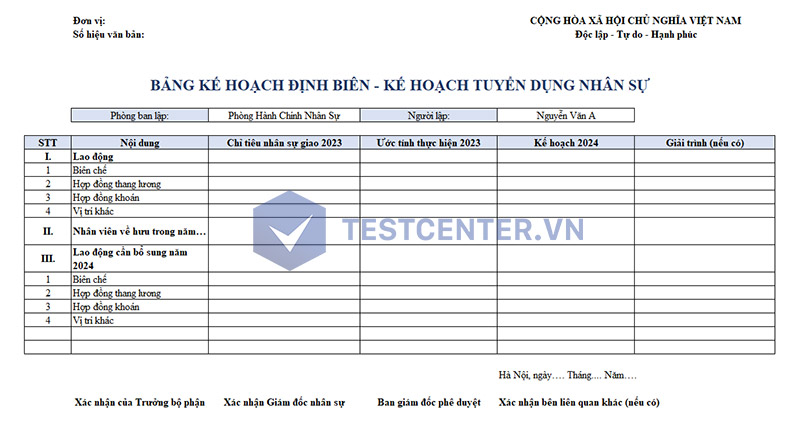 Đơn vị:
Số hiệu văn bản:

CỘNG HÒA XÃ HỘI CHỦ NGHĨA VIỆT NAM
Độc lập - Tự do - Hạnh phúc

BẢNG KẾ HOẠCH ĐỊNH BIÊN - KẾ HOẠCH TUYỂN DỤNG NHÂN SỰ

| Phòng ban lập: | Phòng Hành Chính Nhân Sự | Người lập: | Nguyễn Văn A |
|---|---|---|---|

| STT | Nội dung | Chỉ tiêu nhân sự giao 2023 | Ước tính thực hiện 2023 | Kế hoạch 2024 | Giải trình (nếu có) |
|---|---|---|---|---|---|
| I. | Lao động | | | | |
| 1 | Biên chế | | | | |
| 2 | Hợp đồng thang hương | | | | |
| 3 | Hợp đồng khoán | | | | |
| 4 | Vị trí khác | | | | |
| II. | Nhân viên về hưu trong năm… | | | | |
| III. | Lao động cần bổ sung năm 2024 | | | | |
| 1 | Biên chế | | | | |
| 2 | Hợp đồng thang hương | | | | |
| 3 | Hợp đồng khoán | | | | |
| 4 | Vị trí khác | | | | |
| | | | | | |
| | | | | | |

TESTCENTER.VN

Hà Nội, ngày…. Tháng.... Năm….

Xác nhận của Trưởng bộ phận Xác nhận Giám đốc nhân sự Ban giám đốc phê duyệt Xác nhận bên liên quan khác (nếu có)